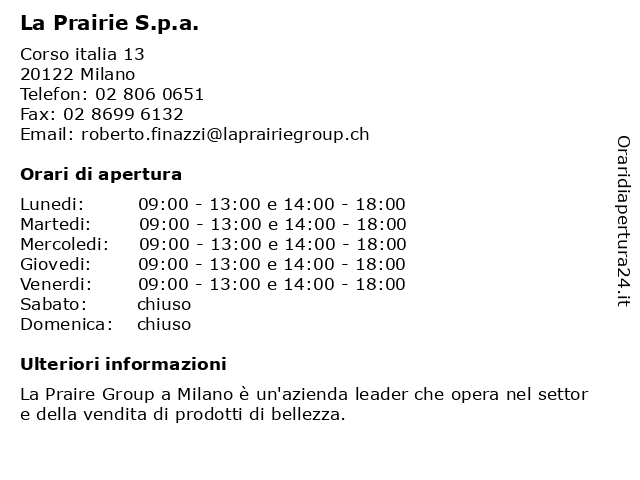 La Prairie S.p.a.

Corso italia 13
20122 Milano
Telefon: 02 806 0651
Fax: 02 8699 6132
Email: roberto.finazzi@laprairiegroup.ch

Orari di apertura

| | |
|---|---|
| Lunedi: | 09:00 - 13:00 e 14:00 - 18:00 |
| Martedi: | 09:00 - 13:00 e 14:00 - 18:00 |
| Mercoledi: | 09:00 - 13:00 e 14:00 - 18:00 |
| Giovedi: | 09:00 - 13:00 e 14:00 - 18:00 |
| Venerdi: | 09:00 - 13:00 e 14:00 - 18:00 |
| Sabato: | chiuso |
| Domenica: | chiuso |

Ulteriori informazioni

La Praire Group a Milano è un'azienda leader che opera nel settor e della vendita di prodotti di bellezza.

Oraridiapertura24.it